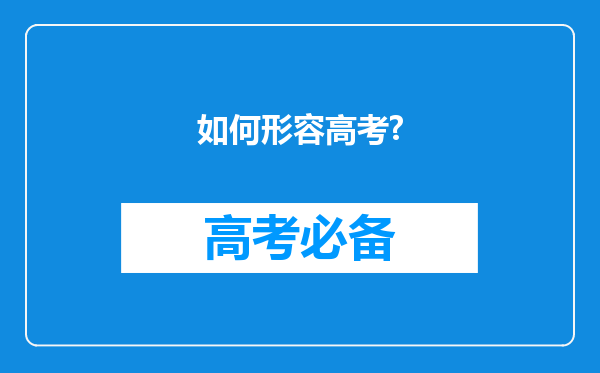 如何形容高考?

高考必备